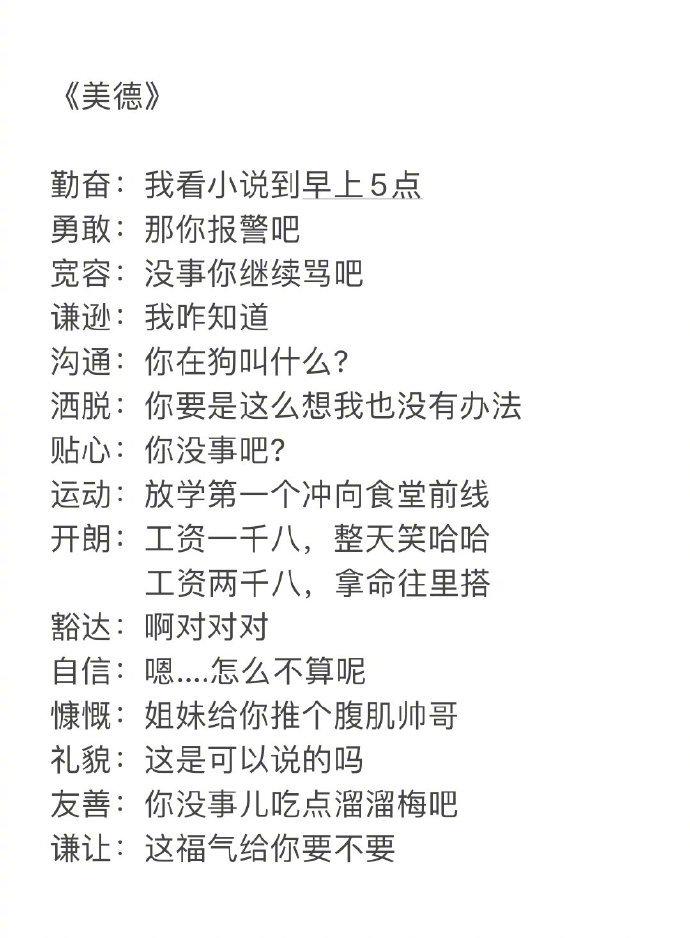 《美德》

勤奋：我看小说到早上5点
勇敢：那你报警吧
宽容：没事你继续骂吧
谦逊：我咋知道
沟通：你在狗叫什么？
洒脱：你要是这么想我也没有办法
贴心：你没事吧？
运动：放学第一个冲向食堂前线
开朗：工资一千八，整天笑哈哈
工资两千八，拿命往里搭
豁达：啊对对对
自信：嗯....怎么不算呢
慷慨：姐妹给你推个腹肌帅哥
礼貌：这是可以说的吗
友善：你没事儿吃点溜溜梅吧
谦让：这福气给你要不要